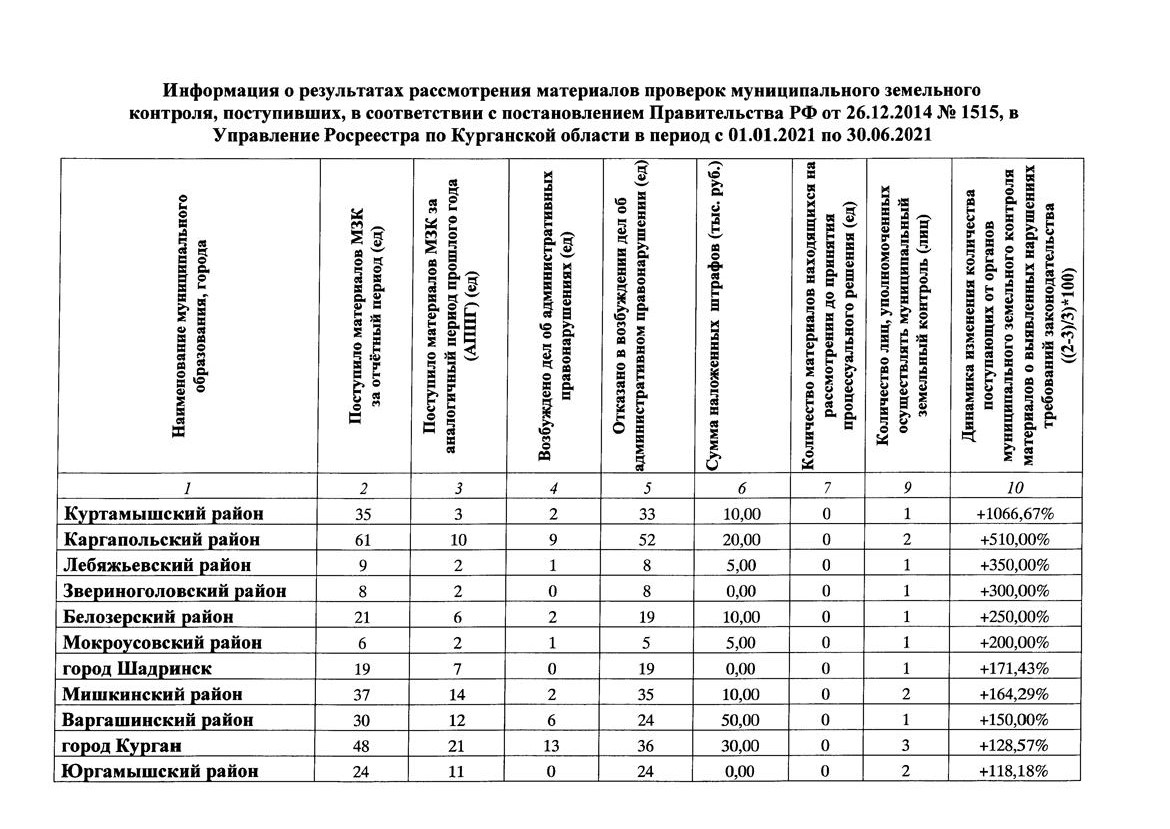 Информация о результатах рассмотрения материалов проверок муниципального земельного контроля, поступивших, в соответствии с постановлением Правительства РФ от 26.12.2014 № 1515, в Управление Росреестра по Курганской области в период с 01.01.2021 по 30.06.2021

| Наименование муниципального образования, города | Поступило материалов МЗК за отчётный период (ед) | Поступило материалов МЗК за аналогичный период прошлого года (АППГ) (ед) | Возбуждено дел об административных правонарушениях (ед) | Отказано в возбуждении дел об административном правонарушении (ед) | Сумма наложенных штрафов (тыс. руб.) | Количество материалов находящихся на рассмотрении до принятия процессуального решения (ед) | Количество лиц, уполномоченных осуществлять муниципальный земельный контроль (лиц) | Динамика изменения количества поступающих от органов муниципального земельного контроля материалов о выявленных нарушениях требований законодательства ((2-3)/3)*100) |
|---|---|---|---|---|---|---|---|---|
| 1 | 2 | 3 | 4 | 5 | 6 | 7 | 9 | 10 |
| Куртамышский район | 35 | 3 | 2 | 33 | 10,00 | 0 | 1 | +1066,67% |
| Каргапольский район | 61 | 10 | 9 | 52 | 20,00 | 0 | 2 | +510,00% |
| Лебяжьевский район | 9 | 2 | 1 | 8 | 5,00 | 0 | 1 | +350,00% |
| Звериноголовский район | 8 | 2 | 0 | 8 | 0,00 | 0 | 1 | +300,00% |
| Белозерский район | 21 | 6 | 2 | 19 | 10,00 | 0 | 1 | +250,00% |
| Мокроусовский район | 6 | 2 | 1 | 5 | 5,00 | 0 | 1 | +200,00% |
| город Шадринск | 19 | 7 | 0 | 19 | 0,00 | 0 | 1 | +171,43% |
| Мишкинский район | 37 | 14 | 2 | 35 | 10,00 | 0 | 2 | +164,29% |
| Варгашинский район | 30 | 12 | 6 | 24 | 50,00 | 0 | 1 | +150,00% |
| город Курган | 48 | 21 | 13 | 36 | 30,00 | 0 | 3 | +128,57% |
| Юргамышский район | 24 | 11 | 0 | 24 | 0,00 | 0 | 2 | +118,18% |